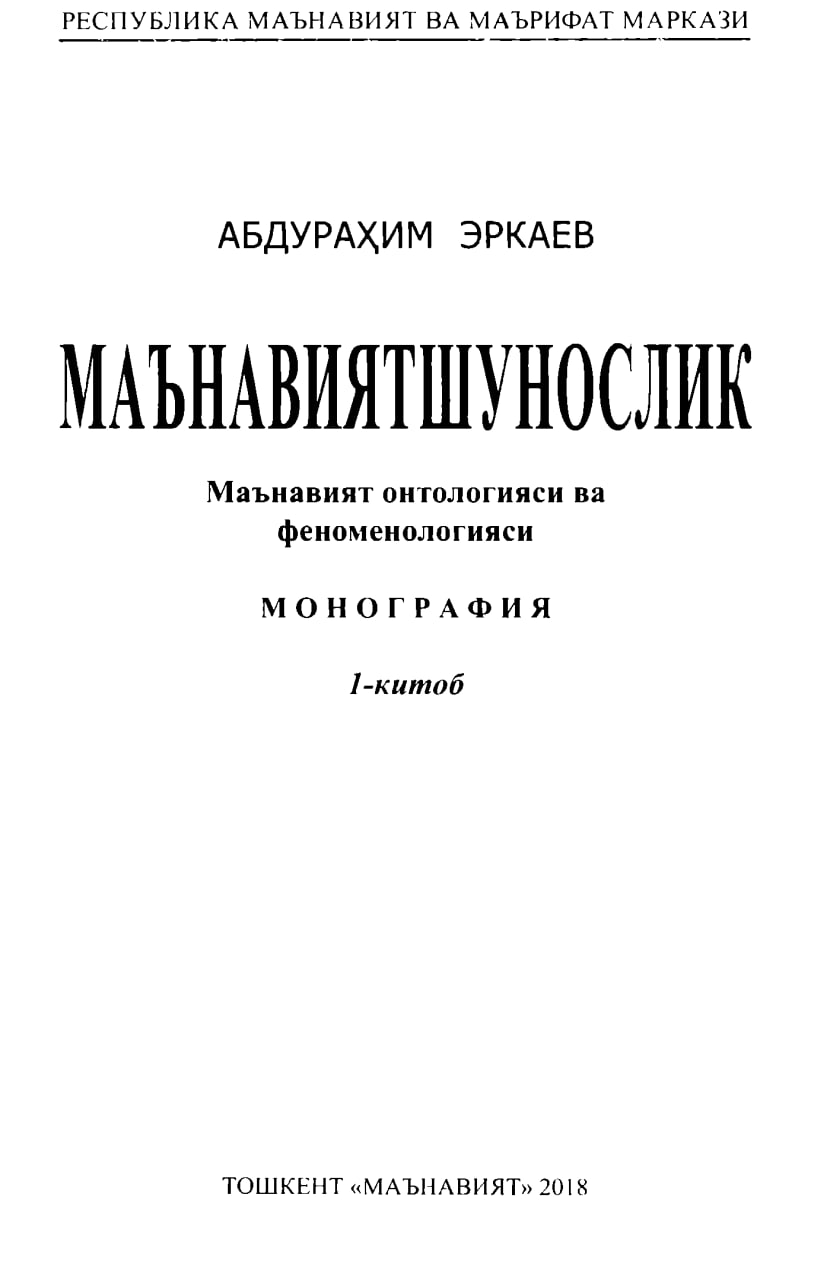 РЕСПУБЛИКА МАЪНАВИЯТ ВА МАЪРИФАТ МАРКАЗИ

АБДУРАҲИМ ЭРКАЕВ

МАЪНАВИЯТШУНОСЛИК

Маънавият онтологияси ва феноменологияси

МОНОГРАФИЯ

1-китоб

ТОШКЕНТ «МАЪНАВИЯТ» 2018